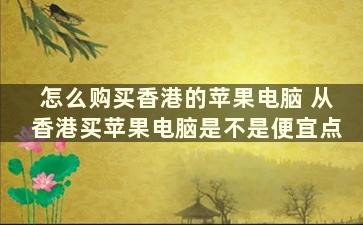 怎么购买香港的苹果电脑 从香港买苹果电脑是不是便宜点